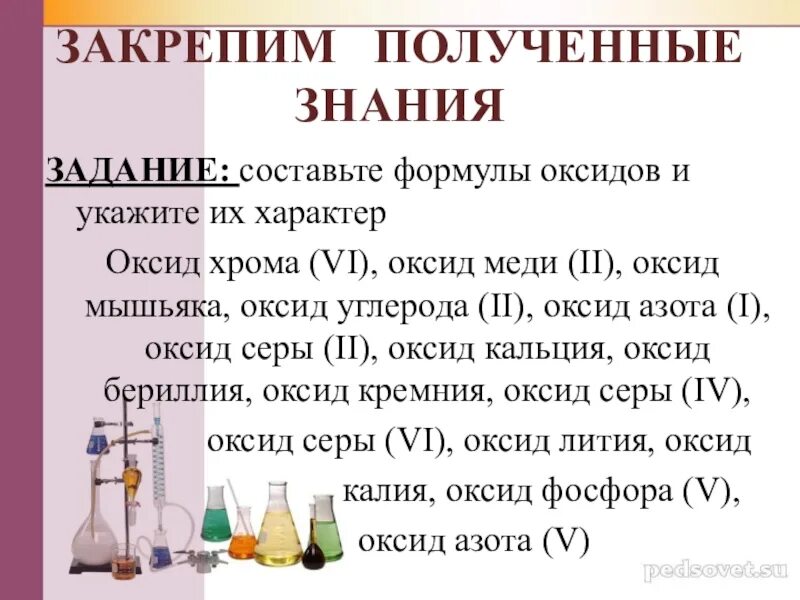 ЗАКРЕПИМ ПОЛУЧЕННЫЕ ЗНАНИЯ

ЗАДАНИЕ: составьте формулы оксидов и укажите их характер

Оксид хрома (VI), оксид меди (II), оксид мышьяка, оксид углерода (II), оксид азота (I), оксид серы (II), оксид кальция, оксид бериллия, оксид кремния, оксид серы (IV), оксид серы (VI), оксид лития, оксид калия, оксид фосфора (V), оксид азота (V)

pedsovet.su